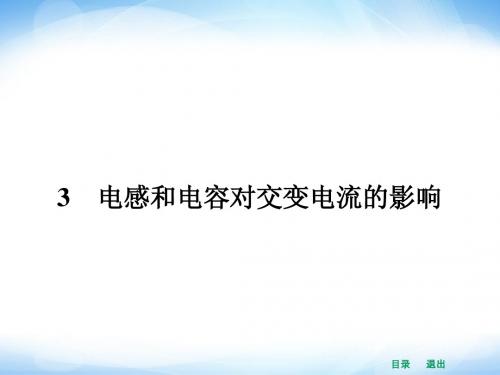 3　电感和电容对交变电流的影响

目录　退出